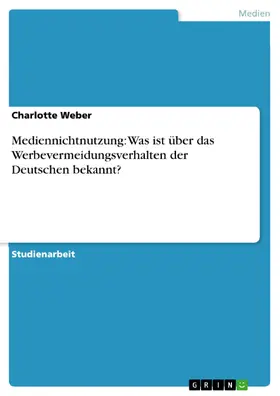 Medien

Charlotte Weber

Mediennichtnutzung: Was ist über das Werbevermeidungsverhalten der Deutschen bekannt?

Studienarbeit

GRIN